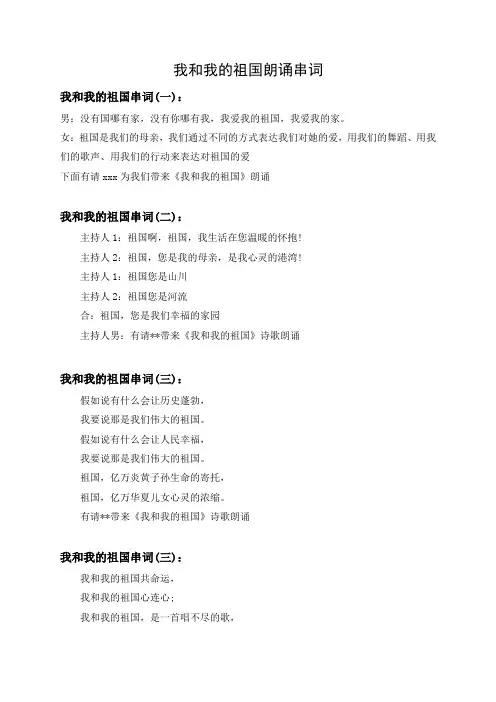 我和我的祖国朗诵串词

我和我的祖国串词(一)：

男：没有国哪有家，没有你哪有我，我爱我的祖国，我爱我的家。

女：祖国是我们的母亲，我们通过不同的方式表达我们对她的爱，用我们的舞蹈、用我们的歌声、用我们的行动来表达对祖国的爱

下面有请 xxx 为我们带来《我和我的祖国》朗诵

我和我的祖国串词(二)：

主持人 1：祖国啊，祖国，我生活在您温暖的怀抱！

主持人 2：祖国，您是我的母亲，是我心灵的港湾！

主持人 1：祖国您是山川

主持人 2：祖国您是河流

合：祖国，您是我们幸福的家园

主持人男：有请**带来《我和我的祖国》诗歌朗诵

我和我的祖国串词(三)：

假如说有什么会让历史蓬勃，

我要说那是我们伟大的祖国。

假如说有什么会让人民幸福，

我要说那是我们伟大的祖国。

祖国，亿万炎黄子孙生命的寄托，

祖国，亿万华夏儿女心灵的浓缩。

有请**带来《我和我的祖国》诗歌朗诵

我和我的祖国串词(三)：

我和我的祖国共命运，

我和我的祖国心连心；

我和我的祖国，是一首唱不尽的歌，